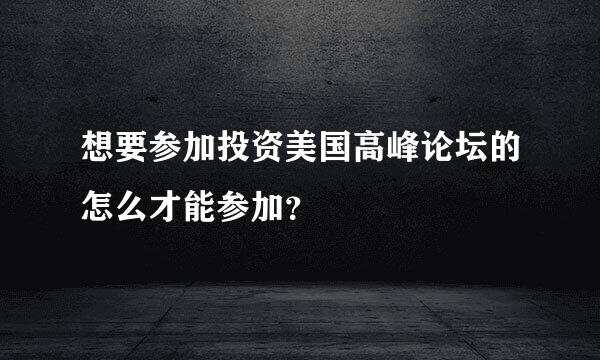 想要参加投资美国高峰论坛的怎么才能参加？